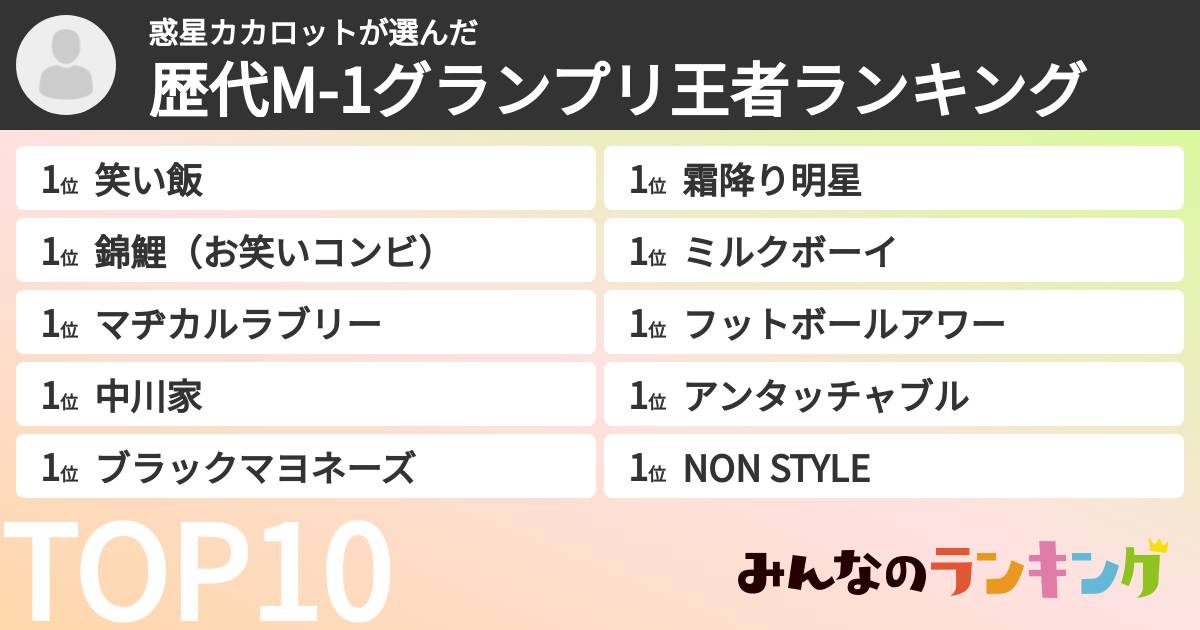 惑星カカロットが選んだ
歴代M-1グランプリ王者ランキング

1位 笑い飯
1位 錦鯉（お笑いコンビ）
1位 マヂカルラブリー
1位 中川家
1位 ブラックマヨネーズ

1位 霜降り明星
1位 ミルクボーイ
1位 フットボールアワー
1位 アンタッチャブル
1位 NON STYLE

TOP10

みんなのランキング